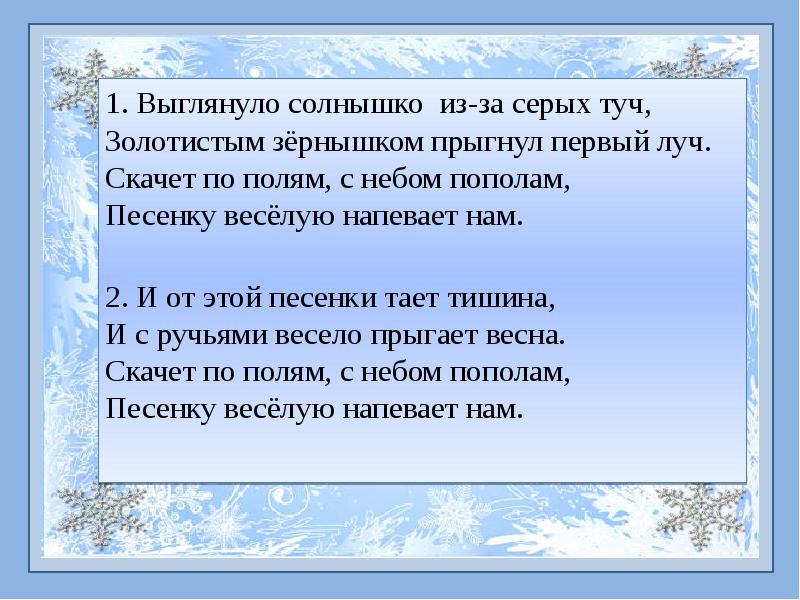 1. Выглянуло солнышко из-за серых туч,
Золотистым зёрнышком прыгнул первый луч.
Скачет по полям, с небом пополам,
Песенку весёлую напевает нам.

2. И от этой песенки тает тишина,
И с ручьями весело прыгает весна.
Скачет по полям, с небом пополам,
Песенку весёлую напевает нам.